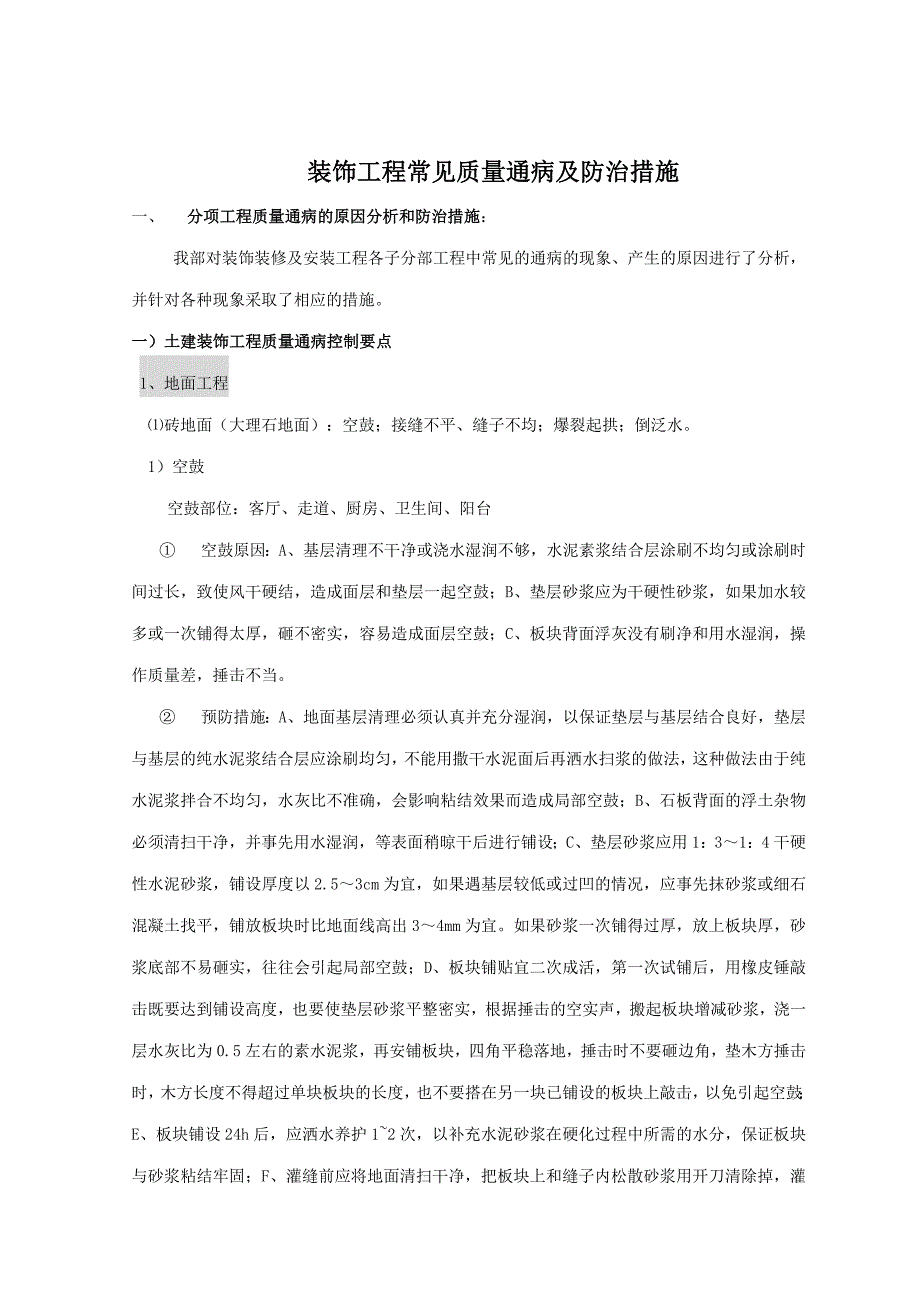 装饰工程常见质量通病及防治措施

一、　分项工程质量通病的原因分析和防治措施：

我部对装饰装修及安装工程各子分部工程中常见的通病的现象、产生的原因进行了分析，并针对各种现象采取了相应的措施。

一）土建装饰工程质量通病控制要点

1、地面工程

⑴砖地面（大理石地面）：空鼓；接缝不平、缝子不均；爆裂起拱；倒泛水。

1）空鼓

空鼓部位：客厅、走道、厨房、卫生间、阳台

①　空鼓原因：A、基层清理不干净或浇水湿润不够，水泥素浆结合层涂刷不均匀或涂刷时间过长，致使风干硬结，造成面层和垫层一起空鼓；B、垫层砂浆应为干硬性砂浆，如果加水较多或一次铺得太厚，砸不密实，容易造成面层空鼓；C、板块背面浮灰没有刷净和用水湿润，操作质量差，捶击不当。

②　预防措施：A、地面基层清理必须认真并充分湿润，以保证垫层与基层结合良好，垫层与基层的纯水泥浆结合层应涂刷均匀，不能用撒干水泥面后再洒水扫浆的做法，这种做法由于纯水泥浆拌合不均匀，水灰比不准确，会影响粘结效果而造成局部空鼓；B、石板背面的浮土杂物必须清扫干净，并事先用水湿润，等表面稍晾干后进行铺设；C、垫层砂浆应用1：3～1：4干硬性水泥砂浆，铺设厚度以2.5～3cm为宜，如果遇基层较低或过凹的情况，应事先抹砂浆或细石混凝土找平，铺放板块时比地面线高出3～4mm为宜。如果砂浆一次铺得过厚，放上板块厚，砂浆底部不易砸实，往往会引起局部空鼓；D、板块铺贴宜二次成活，第一次试铺后，用橡皮锤敲击既要达到铺设高度，也要使垫层砂浆平整密实，根据捶击的空实声，搬起板块增减砂浆，浇一层水灰比为0.5左右的素水泥浆，再安铺板块，四角平稳落地，捶击时不要砸边角，垫木方捶击时，木方长度不得超过单块板块的长度，也不要搭在另一块已铺设的板块上敲击，以免引起空鼓；E、板块铺设24h后，应洒水养护1~2次，以补充水泥砂浆在硬化过程中所需的水分，保证板块与砂浆粘结牢固；F、灌缝前应将地面清扫干净，把板块上和缝子内松散砂浆用开刀清除掉，灌